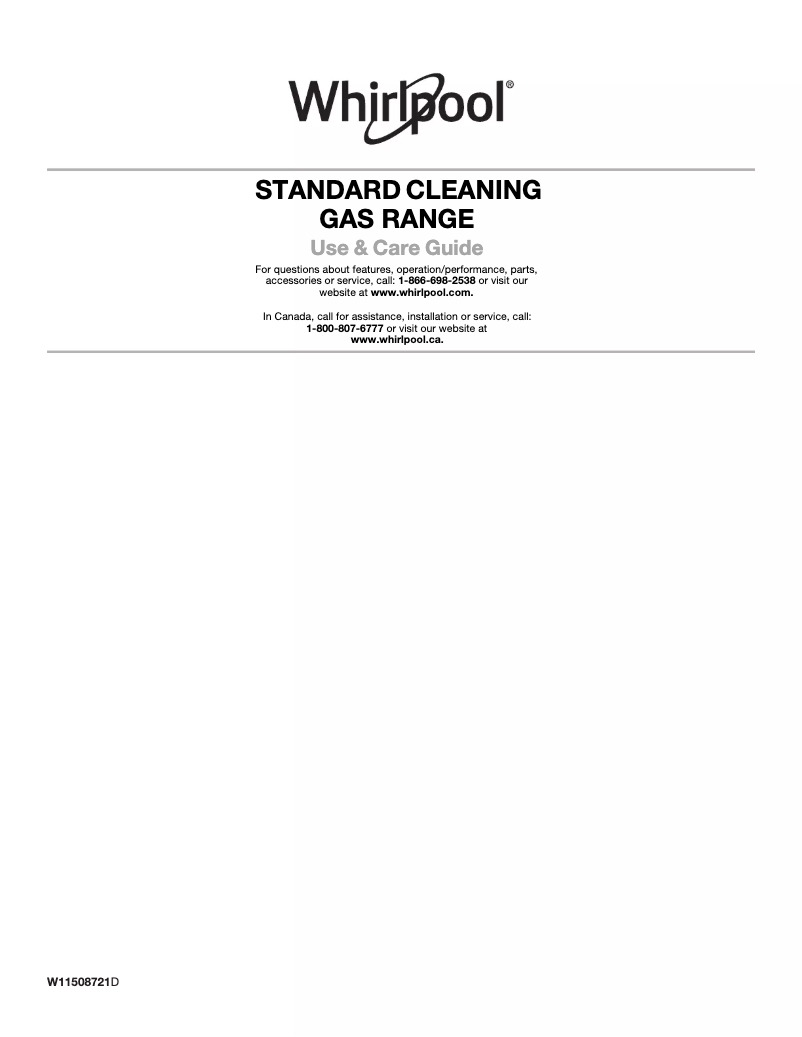 Whirlpool®

STANDARD CLEANING
GAS RANGE

Use & Care Guide

For questions about features, operation/performance, parts, accessories or service, call: 1-866-698-2538 or visit our website at www.whirlpool.com.

In Canada, call for assistance, installation or service, call: 1-800-807-6777 or visit our website at www.whirlpool.ca.

W11508721D